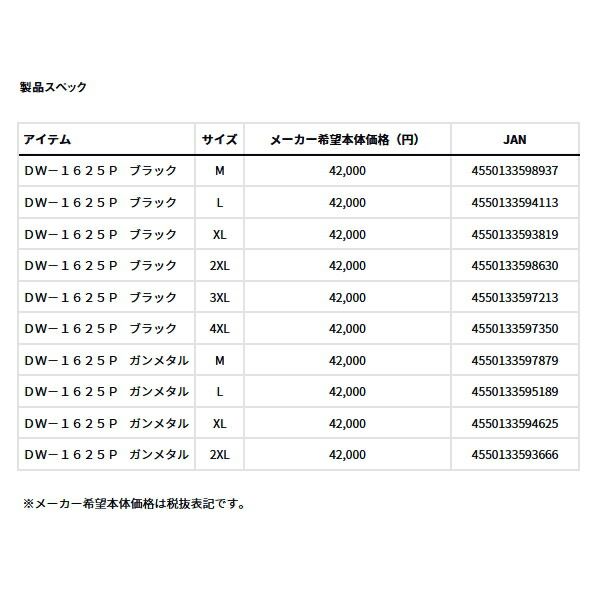 製品スペック

| アイテム | サイズ | メーカー希望本体価格（円） | JAN |
|---|---|---|---|
| DW－１６２５P　ブラック | M | 42,000 | 4550133598937 |
| DW－１６２５P　ブラック | L | 42,000 | 4550133594113 |
| DW－１６２５P　ブラック | XL | 42,000 | 4550133593819 |
| DW－１６２５P　ブラック | 2XL | 42,000 | 4550133598630 |
| DW－１６２５P　ブラック | 3XL | 42,000 | 4550133597213 |
| DW－１６２５P　ブラック | 4XL | 42,000 | 4550133597350 |
| DW－１６２５P　ガンメタル | M | 42,000 | 4550133597879 |
| DW－１６２５P　ガンメタル | L | 42,000 | 4550133595189 |
| DW－１６２５P　ガンメタル | XL | 42,000 | 4550133594625 |
| DW－１６２５P　ガンメタル | 2XL | 42,000 | 4550133593666 |

※メーカー希望本体価格は税抜表記です。